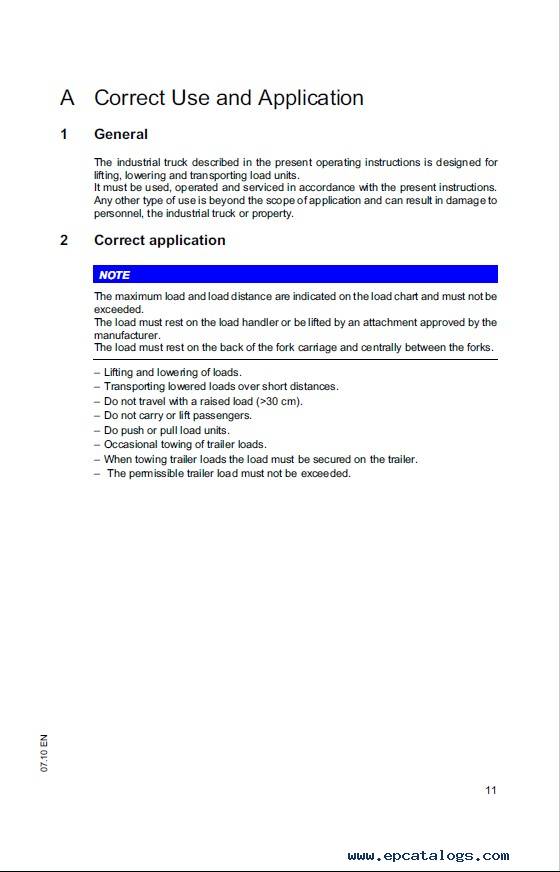 A Correct Use and Application

1 General

The industrial truck described in the present operating instructions is designed for lifting, lowering and transporting load units.
It must be used, operated and serviced in accordance with the present instructions. Any other type of use is beyond the scope of application and can result in damage to personnel, the industrial truck or property.

2 Correct application

NOTE

The maximum load and load distance are indicated on the load chart and must not be exceeded.
The load must rest on the load handler or be lifted by an attachment approved by the manufacturer.
The load must rest on the back of the fork carriage and centrally between the forks.

– Lifting and lowering of loads.
– Transporting lowered loads over short distances.
– Do not travel with a raised load (>30 cm).
– Do not carry or lift passengers.
– Do push or pull load units.
– Occasional towing of trailer loads.
– When towing trailer loads the load must be secured on the trailer.
– The permissible trailer load must not be exceeded.

07.10 EN

11

www.epcatalogs.com